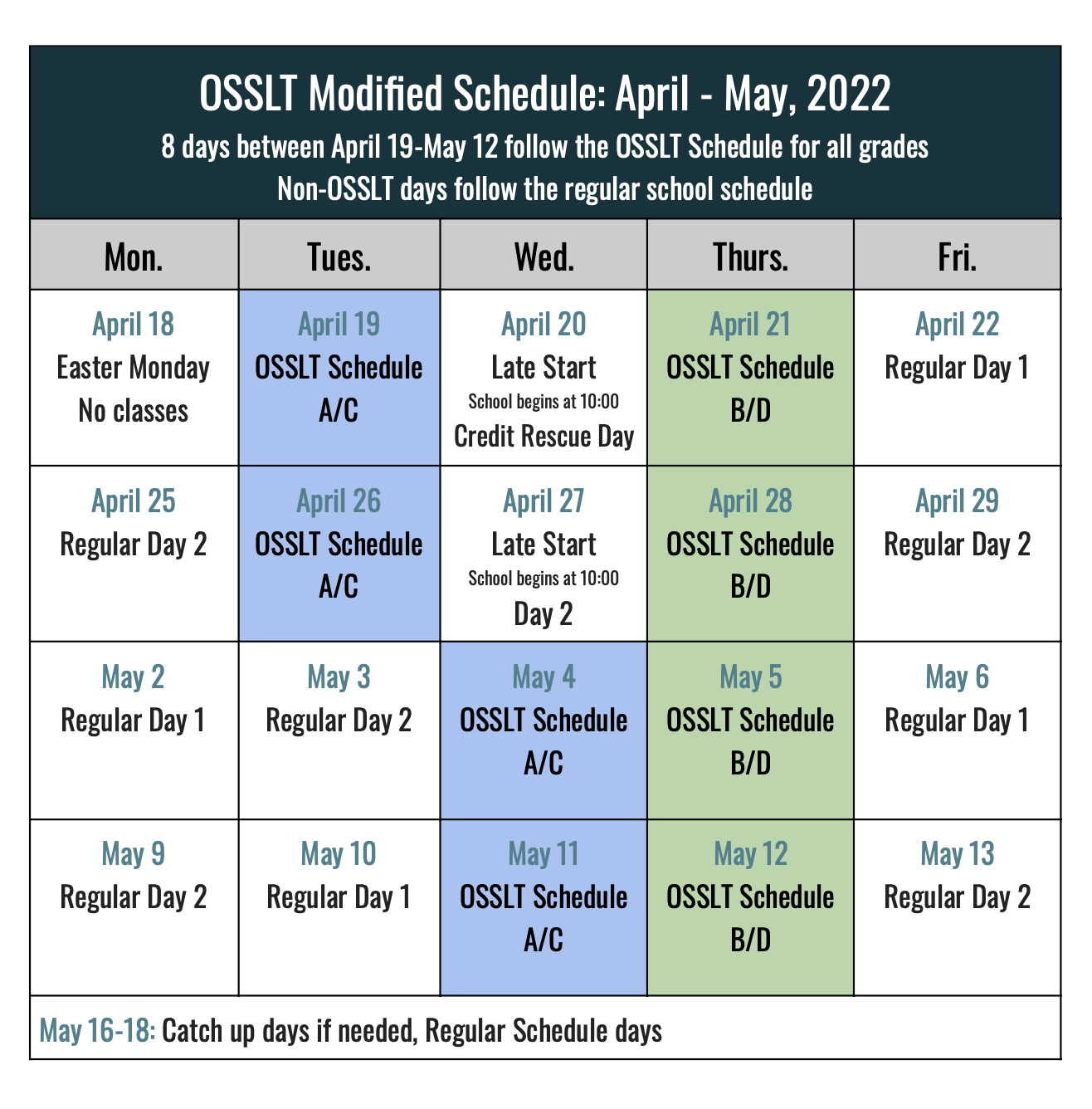 OSSLT Modified Schedule: April - May, 2022

8 days between April 19-May 12 follow the OSSLT Schedule for all grades

Non-OSSLT days follow the regular school schedule

| Mon. | Tues. | Wed. | Thurs. | Fri. |
|---|---|---|---|---|
| April 18 Easter Monday No classes | April 19 OSSLT Schedule A/C | April 20 Late Start School begins at 10:00 Credit Rescue Day | April 21 OSSLT Schedule B/D | April 22 Regular Day 1 |
| April 25 Regular Day 2 | April 26 OSSLT Schedule A/C | April 27 Late Start School begins at 10:00 Day 2 | April 28 OSSLT Schedule B/D | April 29 Regular Day 2 |
| May 2 Regular Day 1 | May 3 Regular Day 2 | May 4 OSSLT Schedule A/C | May 5 OSSLT Schedule B/D | May 6 Regular Day 1 |
| May 9 Regular Day 2 | May 10 Regular Day 1 | May 11 OSSLT Schedule A/C | May 12 OSSLT Schedule B/D | May 13 Regular Day 2 |

May 16-18: Catch up days if needed, Regular Schedule days